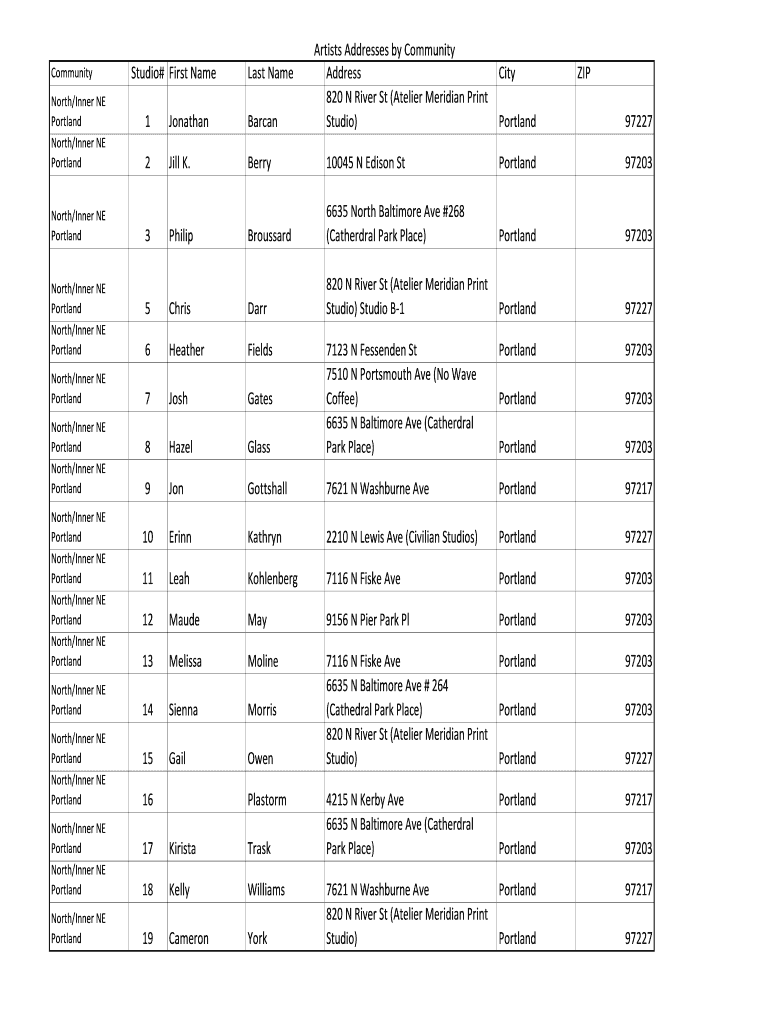 Artists Addresses by Community

| Community | Studio# | First Name | Last Name | Address | City | ZIP |
|---|---|---|---|---|---|---|
| North/Inner NE Portland | 1 | Jonathan | Barcan | 820 N River St (Atelier Meridian Print Studio) | Portland | 97227 |
| North/Inner NE Portland | 2 | Jill K. | Berry | 10045 N Edison St | Portland | 97203 |
| North/Inner NE Portland | 3 | Philip | Broussard | 6635 North Baltimore Ave #268 (Catherdral Park Place) | Portland | 97203 |
| North/Inner NE Portland | 5 | Chris | Darr | 820 N River St (Atelier Meridian Print Studio) Studio B-1 | Portland | 97227 |
| North/Inner NE Portland | 6 | Heather | Fields | 7123 N Fessenden St | Portland | 97203 |
| North/Inner NE Portland | 7 | Josh | Gates | 7510 N Portsmouth Ave (No Wave Coffee) | Portland | 97203 |
| North/Inner NE Portland | 8 | Hazel | Glass | 6635 N Baltimore Ave (Catherdral Park Place) | Portland | 97203 |
| North/Inner NE Portland | 9 | Jon | Gottshall | 7621 N Washburne Ave | Portland | 97217 |
| North/Inner NE Portland | 10 | Erinn | Kathryn | 2210 N Lewis Ave (Civilian Studios) | Portland | 97227 |
| North/Inner NE Portland | 11 | Leah | Kohlenberg | 7116 N Fiske Ave | Portland | 97203 |
| North/Inner NE Portland | 12 | Maude | May | 9156 N Pier Park Pl | Portland | 97203 |
| North/Inner NE Portland | 13 | Melissa | Moline | 7116 N Fiske Ave | Portland | 97203 |
| North/Inner NE Portland | 14 | Sienna | Morris | 6635 N Baltimore Ave # 264 (Cathedral Park Place) | Portland | 97203 |
| North/Inner NE Portland | 15 | Gail | Owen | 820 N River St (Atelier Meridian Print Studio) | Portland | 97227 |
| North/Inner NE Portland | 16 | | Plastorm | 4215 N Kerby Ave | Portland | 97217 |
| North/Inner NE Portland | 17 | Kirista | Trask | 6635 N Baltimore Ave (Catherdral Park Place) | Portland | 97203 |
| North/Inner NE Portland | 18 | Kelly | Williams | 7621 N Washburne Ave | Portland | 97217 |
| North/Inner NE Portland | 19 | Cameron | York | 820 N River St (Atelier Meridian Print Studio) | Portland | 97227 |